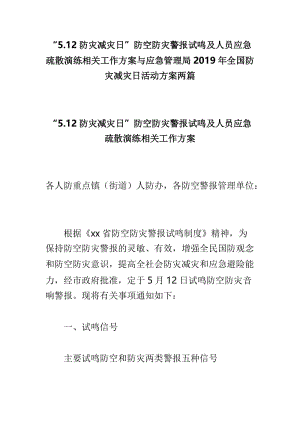 “5.12 防灾减灾日”防空防灾警报试鸣及人员应急疏散演练相关工作方案与应急管理局 2019 年全国防灾减灾日活动方案两篇

“5.12 防灾减灾日”防空防灾警报试鸣及人员应急疏散演练相关工作方案

各人防重点镇（街道）人防办，各防空警报管理单位：

根据《xx 省防空防灾警报试鸣制度》精神，为保持防空防灾警报的灵敏、有效，增强全民国防观念和防空防灾意识，提高全社会防灾减灾和应急避险能力，经市政府批准，定于 5 月 12 日试鸣防空防灾音响警报。现将有关事项通知如下：

一、试鸣信号

主要试鸣防空和防灾两类警报五种信号